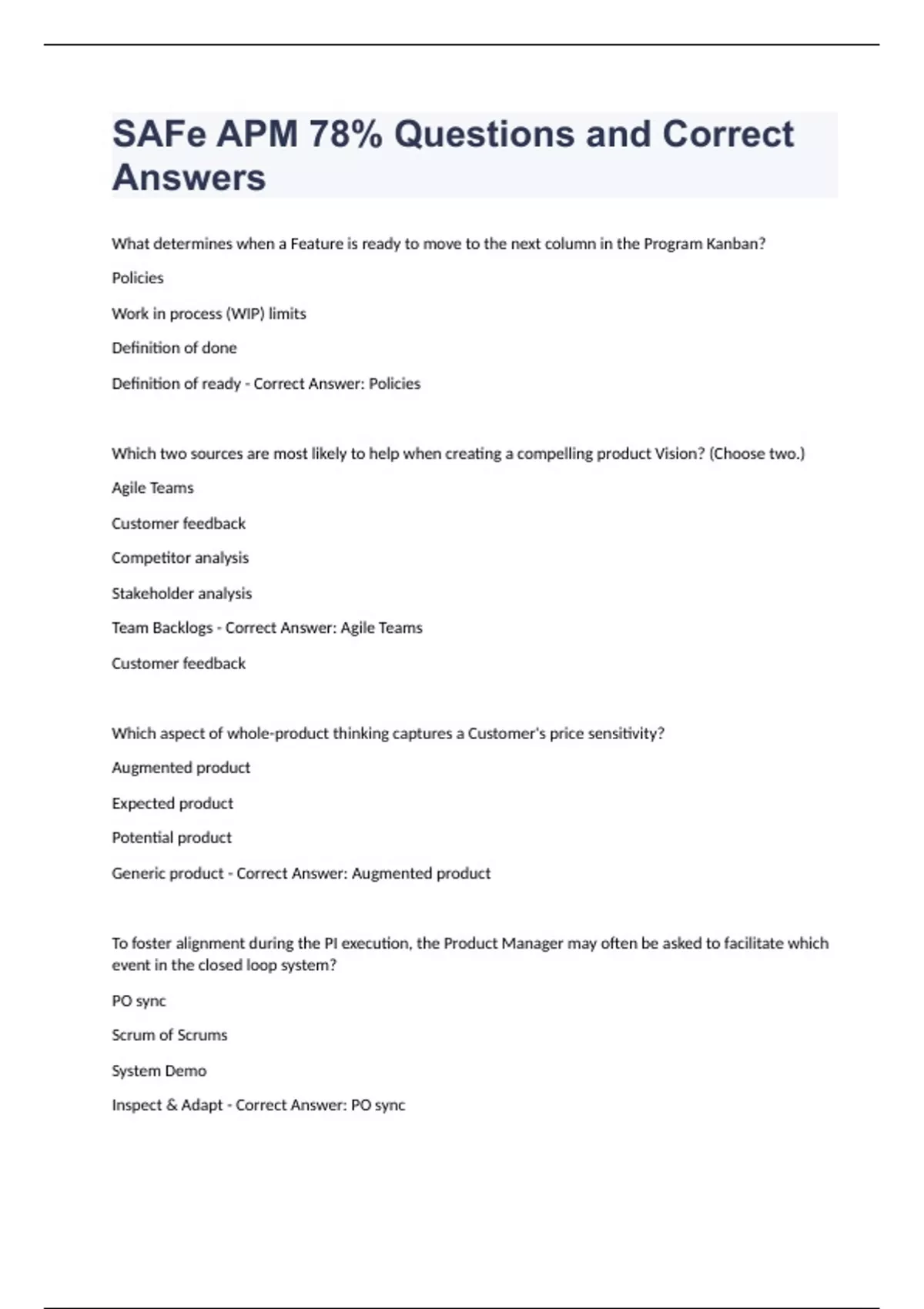 SAFe APM 78% Questions and Correct Answers

What determines when a Feature is ready to move to the next column in the Program Kanban?

Policies

Work in process (WIP) limits

Definition of done

Definition of ready - Correct Answer: Policies

Which two sources are most likely to help when creating a compelling product Vision? (Choose two.)

Agile Teams

Customer feedback

Competitor analysis

Stakeholder analysis

Team Backlogs - Correct Answer: Agile Teams

Customer feedback

Which aspect of whole-product thinking captures a Customer's price sensitivity?

Augmented product

Expected product

Potential product

Generic product - Correct Answer: Augmented product

To foster alignment during the PI execution, the Product Manager may often be asked to facilitate which event in the closed loop system?

PO sync

Scrum of Scrums

System Demo

Inspect & Adapt - Correct Answer: PO sync